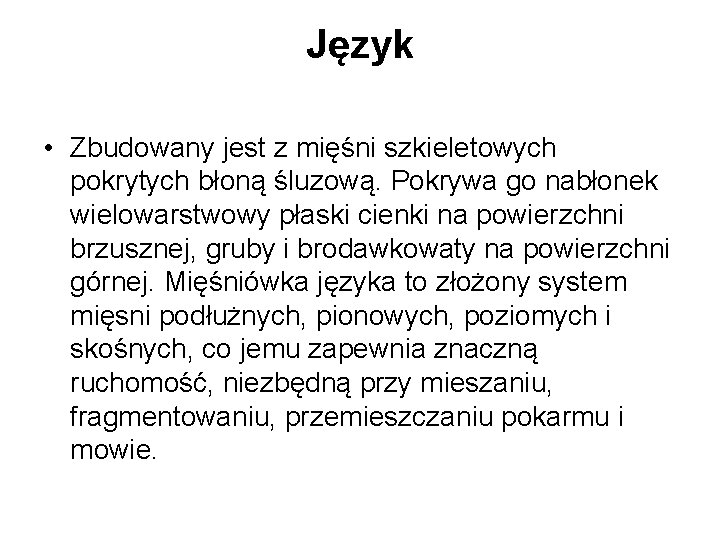 Język

• Zbudowany jest z mięśni szkieletowych pokrytych błoną śluzową. Pokrywa go nabłonek wielowarstwowy płaski cienki na powierzchni brzusznej, gruby i brodawkowaty na powierzchni górnej. Mięśniówka języka to złożony system mięsni podłużnych, pionowych, poziomych i skośnych, co jemu zapewnia znaczną ruchomość, niezbędną przy mieszaniu, fragmentowaniu, przemieszczaniu pokarmu i mowie.